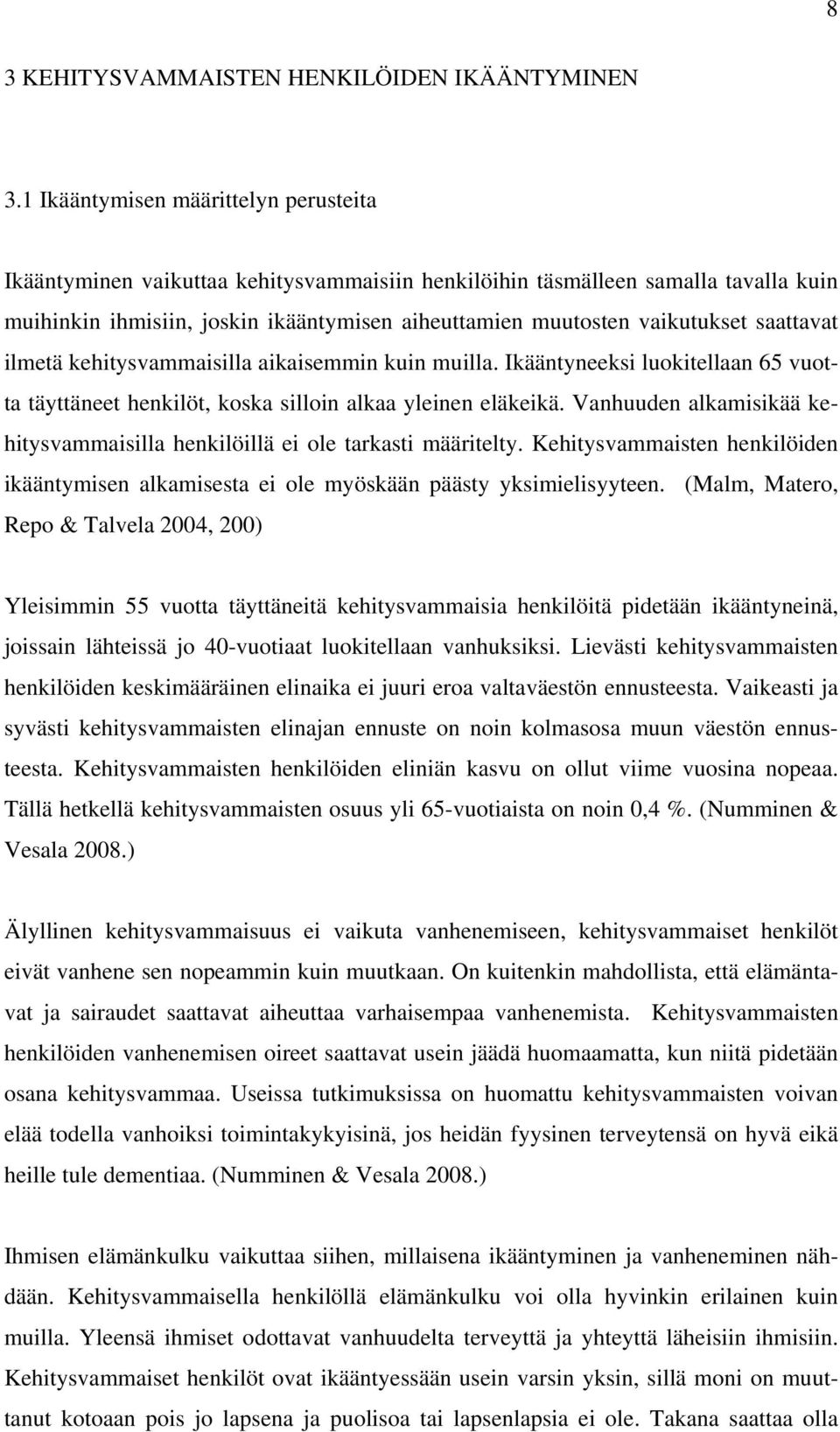 8

3 KEHITYSVAMMAISTEN HENKILÖIDEN IKÄÄNTYMINEN

3.1 Ikääntymisen määrittelyn perusteita

Ikääntyminen vaikuttaa kehitysvammaisiin henkilöihin täsmälleen samalla tavalla kuin muihinkin ihmisiin, joskin ikääntymisen aiheuttamien muutosten vaikutukset saattavat ilmetä kehitysvammaisilla aikaisemmin kuin muilla. Ikääntyneeksi luokitellaan 65 vuotta täyttäneet henkilöt, koska silloin alkaa yleinen eläkeikä. Vanhuuden alkamisikää kehitysvammaisilla henkilöillä ei ole tarkasti määritelty. Kehitysvammaisten henkilöiden ikääntymisen alkamisesta ei ole myöskään päästy yksimielisyyteen. (Malm, Matero, Repo & Talvela 2004, 200)

Yleisimmin 55 vuotta täyttäneitä kehitysvammaisia henkilöitä pidetään ikääntyneinä, joissain lähteissä jo 40-vuotiaat luokitellaan vanhuksiksi. Lievästi kehitysvammaisten henkilöiden keskimääräinen elinaika ei juuri eroa valtaväestön ennusteesta. Vaikeasti ja syvästi kehitysvammaisten elinajan ennuste on noin kolmasosa muun väestön ennusteesta. Kehitysvammaisten henkilöiden eliniän kasvu on ollut viime vuosina nopeaa. Tällä hetkellä kehitysvammaisten osuus yli 65-vuotiaista on noin 0,4 %. (Numminen & Vesala 2008.)

Älyllinen kehitysvammaisuus ei vaikuta vanhenemiseen, kehitysvammaiset henkilöt eivät vanhene sen nopeammin kuin muutkaan. On kuitenkin mahdollista, että elämäntavat ja sairaudet saattavat aiheuttaa varhaisempaa vanhenemista. Kehitysvammaisten henkilöiden vanhenemisen oireet saattavat usein jäädä huomaamatta, kun niitä pidetään osana kehitysvammaa. Useissa tutkimuksissa on huomattu kehitysvammaisten voivan elää todella vanhoiksi toimintakykyisinä, jos heidän fyysinen terveytensä on hyvä eikä heille tule dementiaa. (Numminen & Vesala 2008.)

Ihmisen elämänkulku vaikuttaa siihen, millaisena ikääntyminen ja vanheneminen nähdään. Kehitysvammaisella henkilöllä elämänkulku voi olla hyvinkin erilainen kuin muilla. Yleensä ihmiset odottavat vanhuudelta terveyttä ja yhteyttä läheisiin ihmisiin. Kehitysvammaiset henkilöt ovat ikääntyessään usein varsin yksin, sillä moni on muuttanut kotoaan pois jo lapsena ja puolisoa tai lapsenlapsia ei ole. Takana saattaa olla